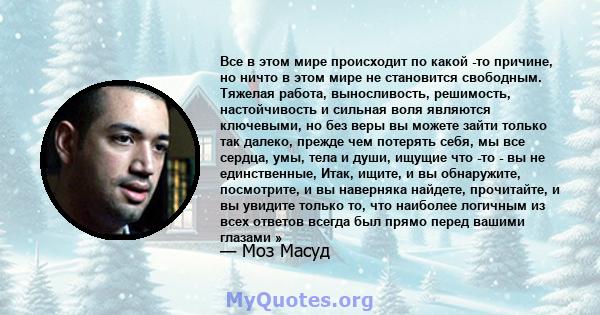 Все в этом мире происходит по какой -то причине, но ничто в этом мире не становится свободным. Тяжелая работа, выносливость, решимость, настойчивость и сильная воля являются ключевыми, но без веры вы можете зайти только так далеко, прежде чем потерять себя, мы все сердца, умы, тела и души, ищущие что -то - вы не единственные, Итак, ищите, и вы обнаружите, посмотрите, и вы наверняка найдете, прочитайте, и вы увидите только то, что наиболее логичным из всех ответов всегда был прямо перед вашими глазами »

— Моз Масуд

MyQuotes.org